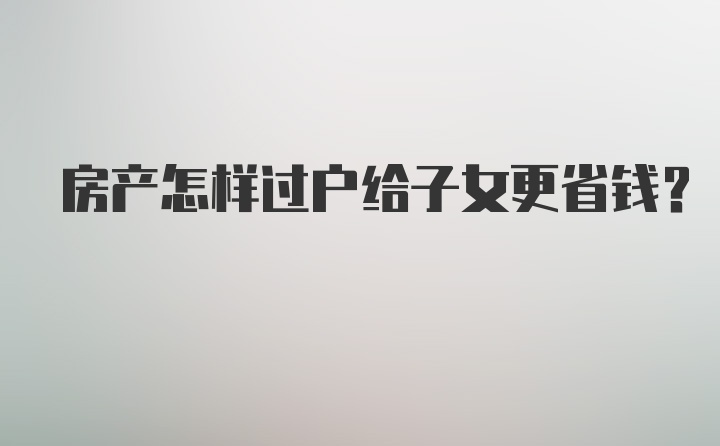 房产怎样过户给子女更省钱?